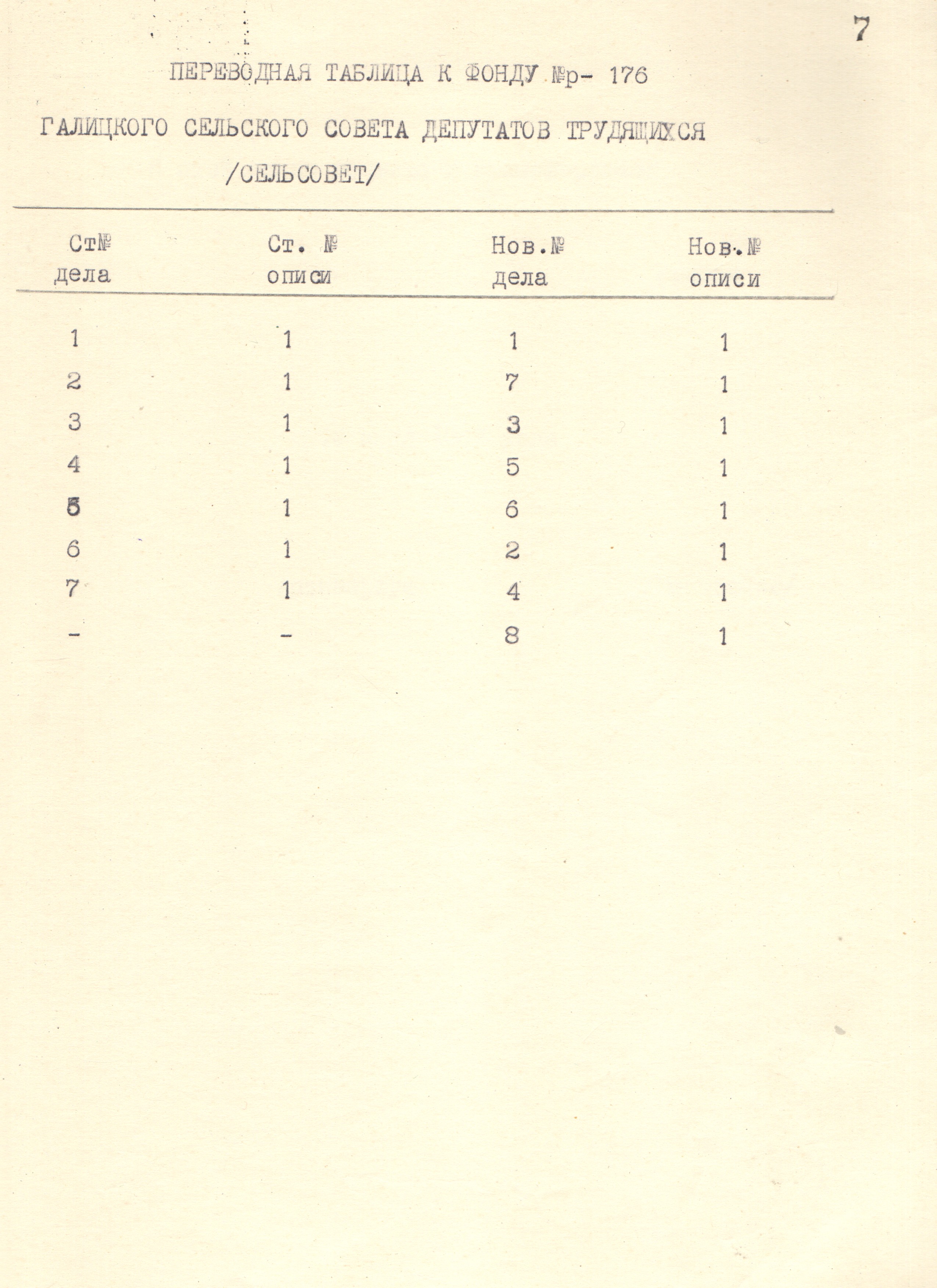 7

ПЕРЕВОДНАЯ ТАБЛИЦА К ФОНДУ №р- 176

ГАЛИЦКОГО СЕЛЬСКОГО СОВЕТА ДЕПУТАТОВ ТРУДЯЩИХСЯ /СЕЛЬСОВЕТ/

| Ст№ дела | Ст. № описи | Нов.№ дела | Нов.№ описи |
|---|---|---|---|
| 1 | 1 | 1 | 1 |
| 2 | 1 | 7 | 1 |
| 3 | 1 | 3 | 1 |
| 4 | 1 | 5 | 1 |
| 5 | 1 | 6 | 1 |
| 6 | 1 | 2 | 1 |
| 7 | 1 | 4 | 1 |
| - | - | 8 | 1 |